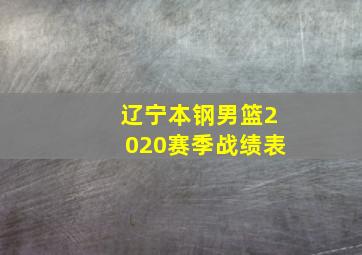 辽宁本钢男篮2020赛季战绩表